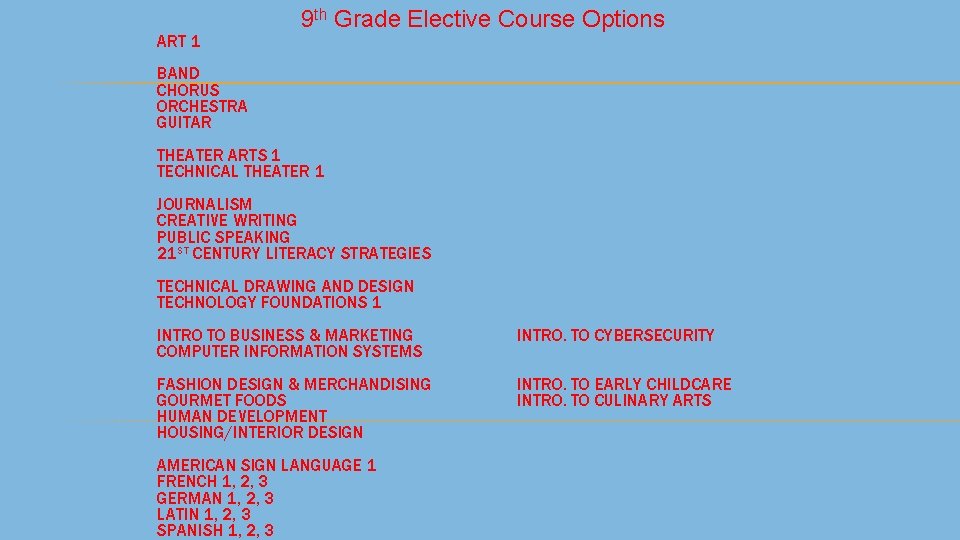 9th Grade Elective Course Options

ART 1

BAND
CHORUS
ORCHESTRA
GUITAR

THEATER ARTS 1
TECHNICAL THEATER 1

JOURNALISM
CREATIVE WRITING
PUBLIC SPEAKING
21ST CENTURY LITERACY STRATEGIES

TECHNICAL DRAWING AND DESIGN
TECHNOLOGY FOUNDATIONS 1

INTRO TO BUSINESS & MARKETING
COMPUTER INFORMATION SYSTEMS

FASHION DESIGN & MERCHANDISING
GOURMET FOODS
HUMAN DEVELOPMENT
HOUSING/INTERIOR DESIGN

AMERICAN SIGN LANGUAGE 1
FRENCH 1, 2, 3
GERMAN 1, 2, 3
LATIN 1, 2, 3
SPANISH 1, 2, 3

INTRO. TO CYBERSECURITY

INTRO. TO EARLY CHILDCARE
INTRO. TO CULINARY ARTS